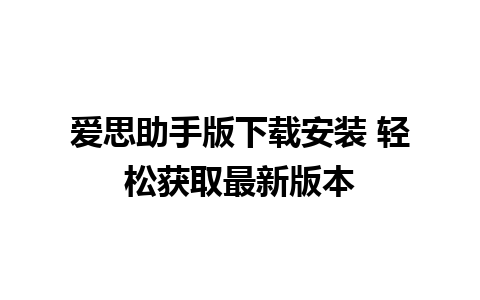 爱思助手版下载安装 轻松获取最新版本